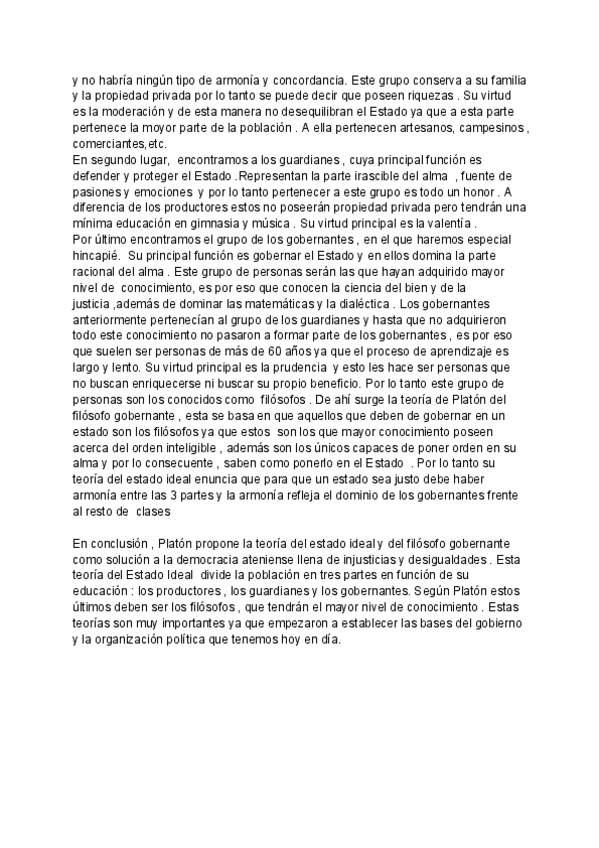 y no habría ningún tipo de armonía y concordancia. Este grupo conserva a su familia y la propiedad privada por lo tanto se puede decir que poseen riquezas . Su virtud es la moderación y de esta manera no desequilibran el Estado ya que a esta parte pertenece la moyor parte de la población . A ella pertenecen artesanos, campesinos , comerciantes,etc.
En segundo lugar, encontramos a los guardianes , cuya principal función es defender y proteger el Estado .Representan la parte irascible del alma , fuente de pasiones y emociones y por lo tanto pertenecer a este grupo es todo un honor . A diferencia de los productores estos no poseerán propiedad privada pero tendrán una mínima educación en gimnasia y música . Su virtud principal es la valentía .
Por último encontramos el grupo de los gobernantes , en el que haremos especial hincapié. Su principal función es gobernar el Estado y en ellos domina la parte racional del alma . Este grupo de personas serán las que hayan adquirido mayor nivel de conocimiento, es por eso que conocen la ciencia del bien y de la justicia ,además de dominar las matemáticas y la dialéctica . Los gobernantes anteriormente pertenecían al grupo de los guardianes y hasta que no adquirieron todo este conocimiento no pasaron a formar parte de los gobernantes , es por eso que suelen ser personas de más de 60 años ya que el proceso de aprendizaje es largo y lento. Su virtud principal es la prudencia y esto les hace ser personas que no buscan enriquecerse ni buscar su propio beneficio. Por lo tanto este grupo de personas son los conocidos como filósofos . De ahí surge la teoría de Platón del filósofo gobernante , esta se basa en que aquellos que deben de gobernar en un estado son los filósofos ya que estos son los que mayor conocimiento poseen acerca del orden inteligible , además son los únicos capaces de poner orden en su alma y por lo consecuente , saben como ponerlo en el Estado . Por lo tanto su teoría del estado ideal enuncia que para que un estado sea justo debe haber armonía entre las 3 partes y la armonía refleja el dominio de los gobernantes frente al resto de clases

En conclusión , Platón propone la teoría del estado ideal y del filósofo gobernante como solución a la democracia ateniense llena de injusticias y desigualdades . Esta teoría del Estado Ideal divide la población en tres partes en función de su educación : los productores , los guardianes y los gobernantes. Según Platón estos últimos deben ser los filósofos , que tendrán el mayor nivel de conocimiento . Estas teorías son muy importantes ya que empezaron a establecer las bases del gobierno y la organización política que tenemos hoy en día.